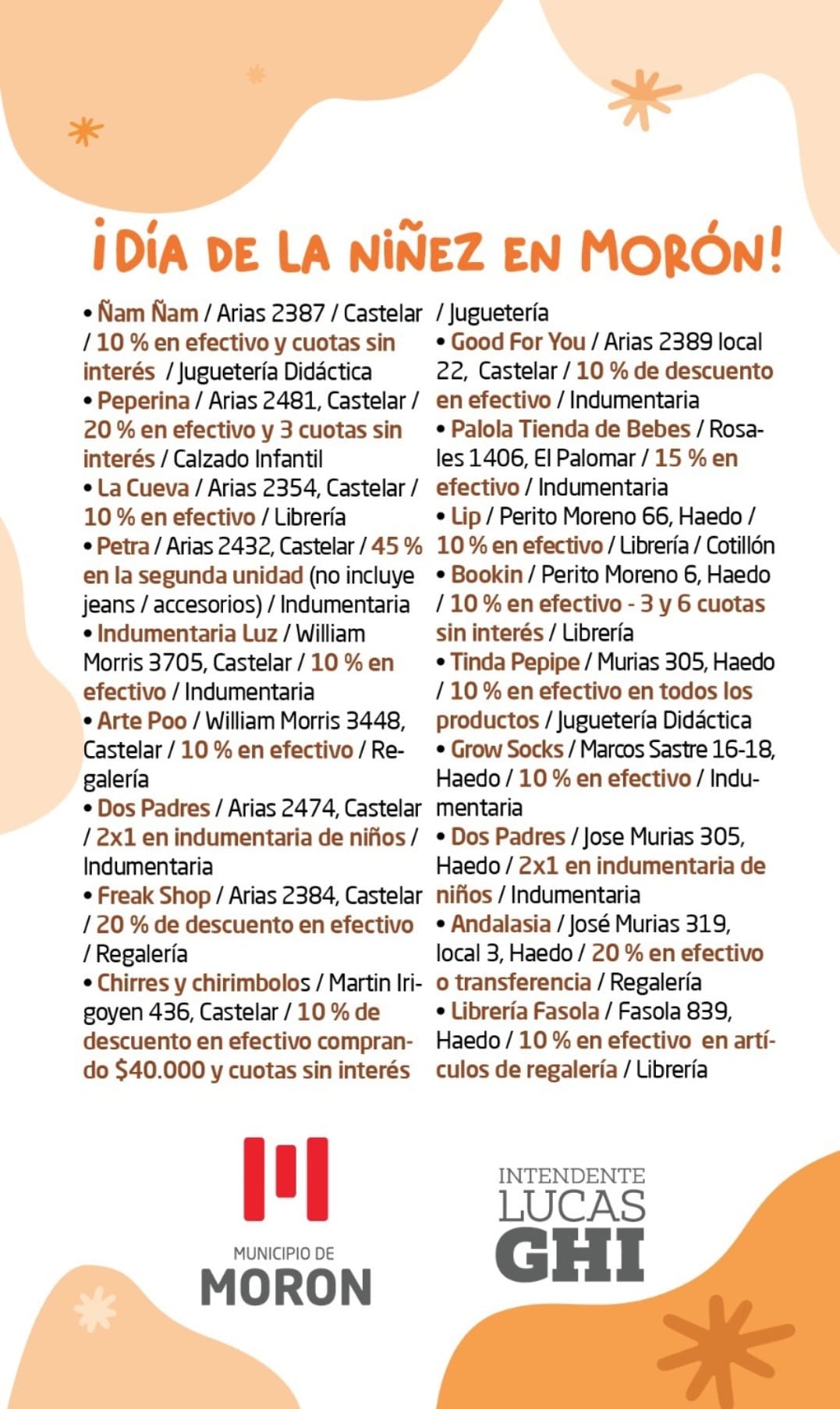 ¡DÍA DE LA NIÑEZ EN MORÓN!

• Ñam Ñam / Arias 2387 / Castelar / 10 % en efectivo y cuotas sin interés / Juguetería Didáctica
• Peperina / Arias 2481, Castelar / 20 % en efectivo y 3 cuotas sin interés / Calzado Infantil
• La Cueva / Arias 2354, Castelar / 10 % en efectivo / Librería
• Petra / Arias 2432, Castelar / 45 % en la segunda unidad (no incluye jeans / accesorios) / Indumentaria
• Indumentaria Luz / William Morris 3705, Castelar / 10 % en efectivo / Indumentaria
• Arte Poo / William Morris 3448, Castelar / 10 % en efectivo / Regalería
• Dos Padres / Arias 2474, Castelar / 2x1 en indumentaria de niños / Indumentaria
• Freak Shop / Arias 2384, Castelar / 20 % de descuento en efectivo / Regalería
• Chirres y chirimbolos / Martin Irigoyen 436, Castelar / 10 % de descuento en efectivo comprando $40.000 y cuotas sin interés / Juguetería
• Good For You / Arias 2389 local 22, Castelar / 10 % de descuento en efectivo / Indumentaria
• Palola Tienda de Bebes / Rosales 1406, El Palomar / 15 % en efectivo / Indumentaria
• Lip / Perito Moreno 66, Haedo / 10 % en efectivo / Librería / Cotillón
• Bookin / Perito Moreno 6, Haedo / 10 % en efectivo - 3 y 6 cuotas sin interés / Librería
• Tinda Pepipe / Murias 305, Haedo / 10 % en efectivo en todos los productos / Juguetería Didáctica
• Grow Socks / Marcos Sastre 16-18, Haedo / 10 % en efectivo / Indumentaria
• Dos Padres / Jose Murias 305, Haedo / 2x1 en indumentaria de niños / Indumentaria
• Andalasia / José Murias 319, local 3, Haedo / 20 % en efectivo o transferencia / Regalería
• Librería Fasola / Fasola 839, Haedo / 10 % en efectivo en artículos de regalería / Librería

MUNICIPIO DE MORON

INTENDENTE LUCAS GHI